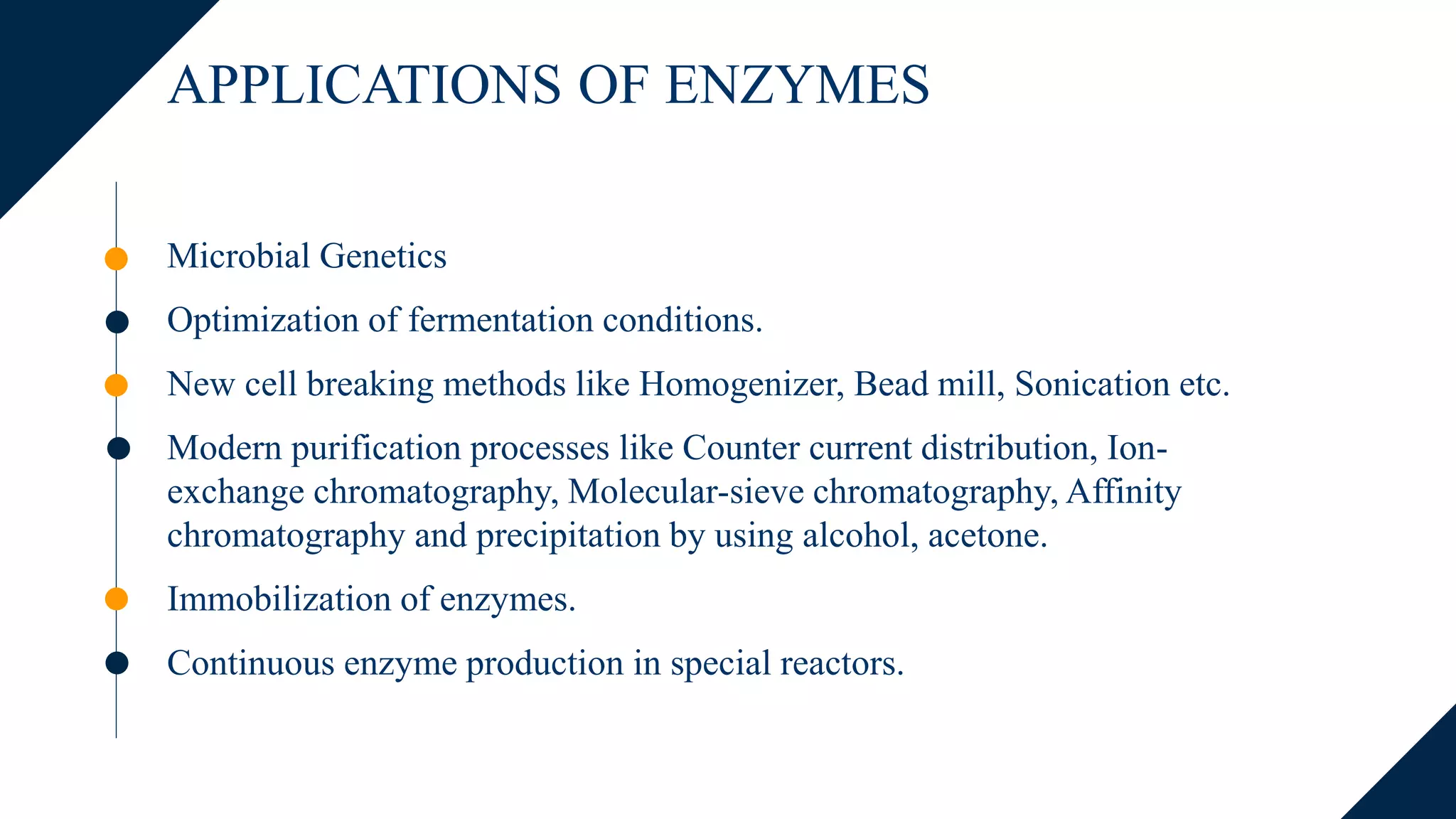 APPLICATIONS OF ENZYMES

Microbial Genetics

Optimization of fermentation conditions.

New cell breaking methods like Homogenizer, Bead mill, Sonication etc.

Modern purification processes like Counter current distribution, Ion-exchange chromatography, Molecular-sieve chromatography, Affinity chromatography and precipitation by using alcohol, acetone.

Immobilization of enzymes.

Continuous enzyme production in special reactors.